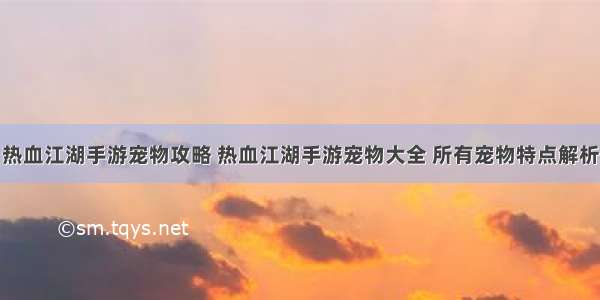 热血江湖手游宠物攻略 热血江湖手游宠物大全 所有宠物特点解析

©sm.tqys.net